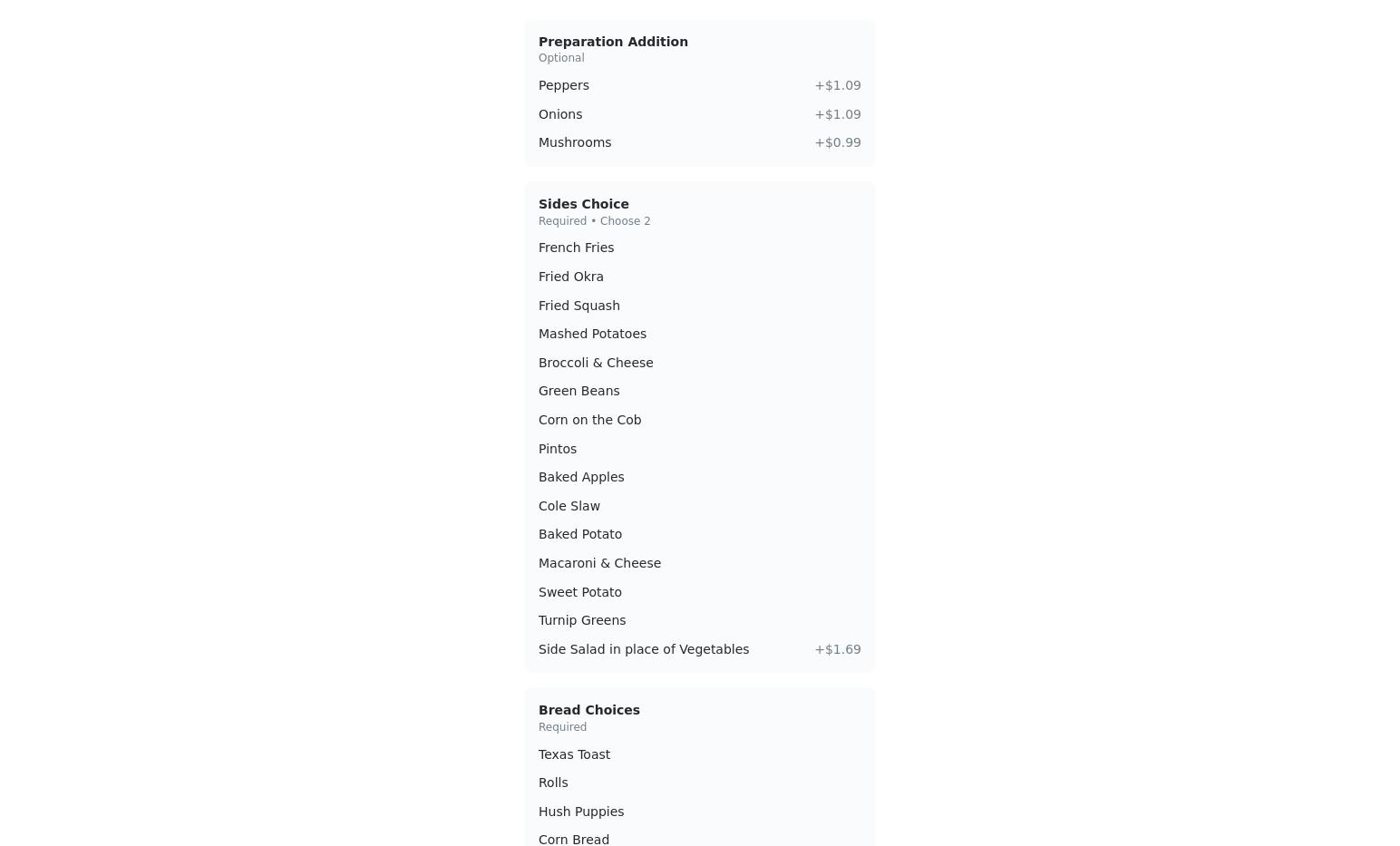 Preparation Addition
Optional

Peppers +$1.09
Onions +$1.09
Mushrooms +$0.99

Sides Choice
Required • Choose 2

French Fries
Fried Okra
Fried Squash
Mashed Potatoes
Broccoli & Cheese
Green Beans
Corn on the Cob
Pintos
Baked Apples
Cole Slaw
Baked Potato
Macaroni & Cheese
Sweet Potato
Turnip Greens
Side Salad in place of Vegetables +$1.69

Bread Choices
Required

Texas Toast
Rolls
Hush Puppies
Corn Bread